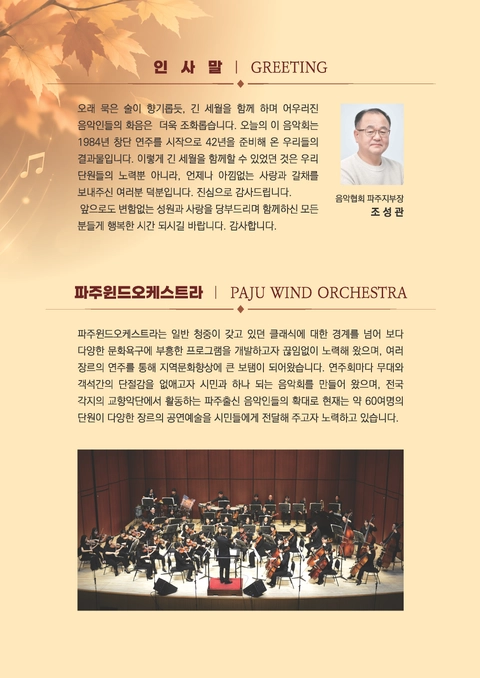 인 사 말 | GREETING

오래 묵은 술이 향기롭듯, 긴 세월을 함께 하며 어우러진 음악인들의 화음은 더욱 조화롭습니다. 오늘의 이 음악회는 1984년 창단 연주를 시작으로 42년을 준비해 온 우리들의 결과물입니다. 이렇게 긴 세월을 함께할 수 있었던 것은 우리 단원들의 노력뿐 아니라, 언제나 아낌없는 사랑과 갈채를 보내주신 여러분 덕분입니다. 진심으로 감사드립니다.

앞으로도 변함없는 성원과 사랑을 당부드리며 함께하신 모든 분들게 행복한 시간 되시길 바랍니다. 감사합니다.

음악협회 파주지부장
조 성 관

파주윈드오케스트라 | PAJU WIND ORCHESTRA

파주윈드오케스트라는 일반 청중이 갖고 있던 클래식에 대한 경계를 넘어 보다 다양한 문화욕구에 부흥한 프로그램을 개발하고자 끊임없이 노력해 왔으며, 여러 장르의 연주를 통해 지역문화향상에 큰 보탬이 되어왔습니다. 연주회마다 무대와 객석간의 단절감을 없애고자 시민과 하나 되는 음악회를 만들어 왔으며, 전국 각지의 교향악단에서 활동하는 파주출신 음악인들의 확대로 현재는 약 60여명의 단원이 다양한 장르의 공연예술을 시민들에게 전달해 주고자 노력하고 있습니다.